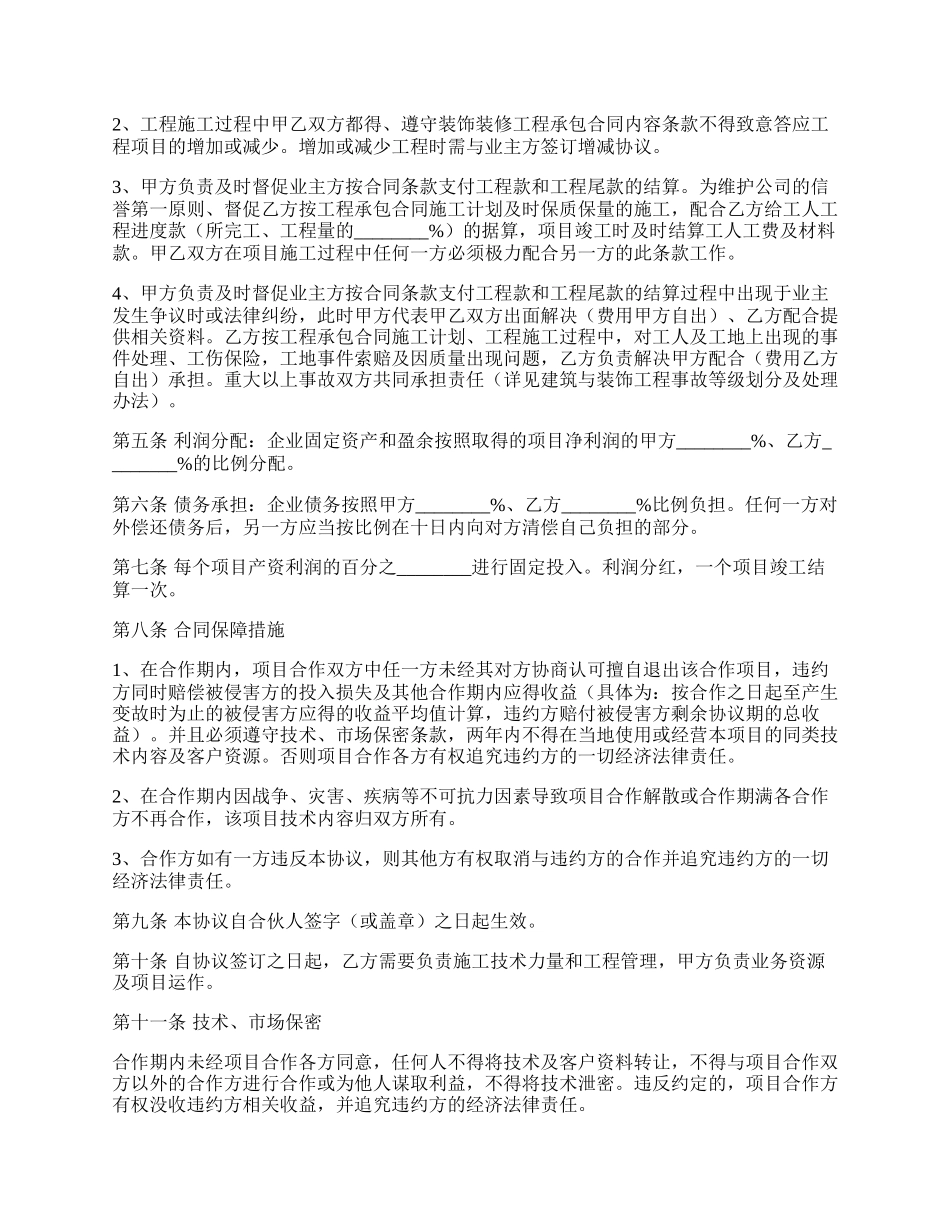 2、工程施工过程中甲乙双方都得、遵守装饰装修工程承包合同内容条款不得致意答应工程项目的增加或减少。增加或减少工程时需与业主方签订增减协议。

3、甲方负责及时督促业主方按合同条款支付工程款和工程尾款的结算。为维护公司的信誉第一原则、督促乙方按工程承包合同施工计划及时保质保量的施工，配合乙方给工人工程进度款（所完工、工程量的________%）的据算，项目竣工时及时结算工人工费及材料款。甲乙双方在项目施工过程中任何一方必须极力配合另一方的此条款工作。

4、甲方负责及时督促业主方按合同条款支付工程款和工程尾款的结算过程中出现于业主发生争议时或法律纠纷，此时甲方代表甲乙双方出面解决（费用甲方自出）、乙方配合提供相关资料。乙方按工程承包合同施工计划、工程施工过程中，对工人及工地上出现的事件处理、工伤保险，工地事件索赔及因质量出现问题，乙方负责解决甲方配合（费用乙方自出）承担。重大以上事故双方共同承担责任（详见建筑与装饰工程事故等级划分及处理办法）。

第五条 利润分配：企业固定资产和盈余按照取得的项目净利润的甲方________%、乙方________%的比例分配。

第六条 债务承担：企业债务按照甲方________%、乙方________%比例负担。任何一方对外偿还债务后，另一方应当按比例在十日内向对方清偿自己负担的部分。

第七条 每个项目产资利润的百分之________进行固定投入。利润分红，一个项目竣工结算一次。

第八条 合同保障措施

1、在合作期内，项目合作双方中任一方未经其对方协商认可擅自退出该合作项目，违约方同时赔偿被侵害方的投入损失及其他合作期内应得收益（具体为：按合作之日起至产生变故时为止的被侵害方应得的收益平均值计算，违约方赔付被侵害方剩余协议期的总收益）。并且必须遵守技术、市场保密条款，两年内不得在当地使用或经营本项目的同类技术内容及客户资源。否则项目合作各方有权追究违约方的一切经济法律责任。

2、在合作期内因战争、灾害、疾病等不可抗力因素导致项目合作解散或合作期满各合作方不再合作，该项目技术内容归双方所有。

3、合作方如有一方违反本协议，则其他方有权取消与违约方的合作并追究违约方的一切经济法律责任。

第九条 本协议自合伙人签字（或盖章）之日起生效。

第十条 自协议签订之日起，乙方需要负责施工技术力量和工程管理，甲方负责业务资源及项目运作。

第十一条 技术、市场保密

合作期内未经项目合作各方同意，任何人不得将技术及客户资料转让，不得与项目合作双方以外的合作方进行合作或为他人谋取利益，不得将技术泄密。违反约定的，项目合作方有权没收违约方相关收益，并追究违约方的经济法律责任。